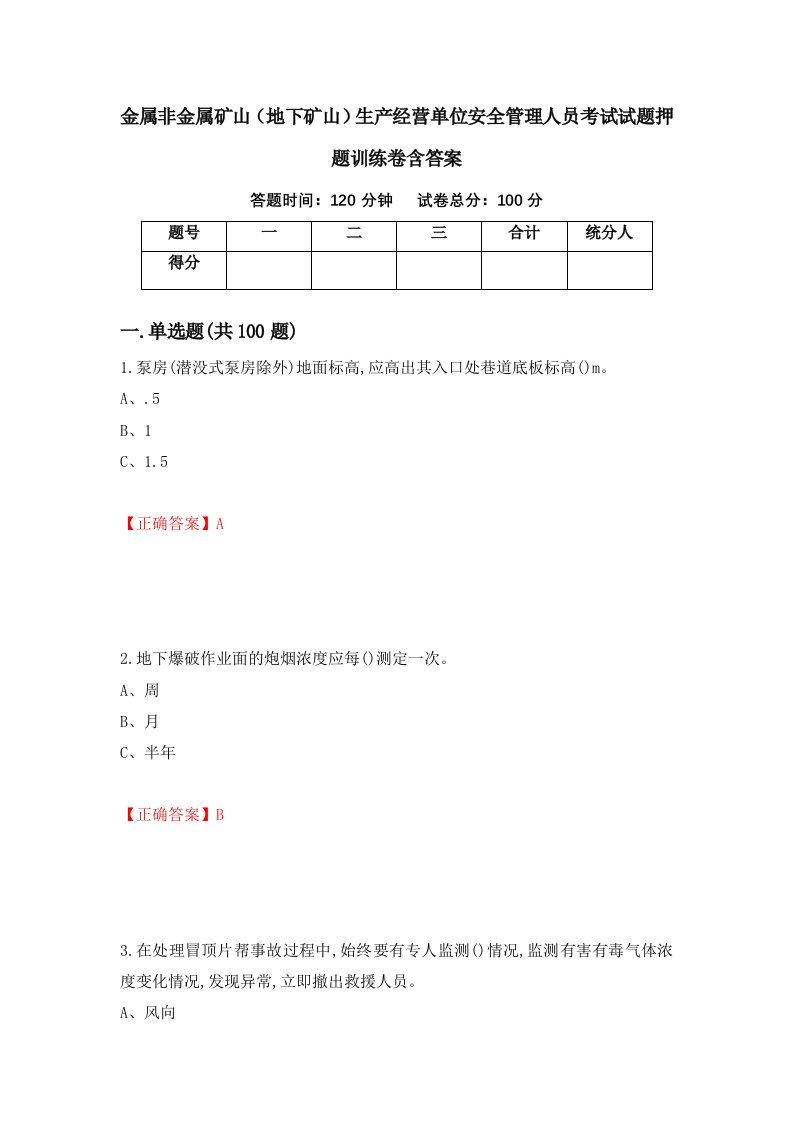 金属非金属矿山（地下矿山）生产经营单位安全管理人员考试试题押题训练卷含答案

答题时间：120 分钟　试卷总分：100 分

| 题号 | 一 | 二 | 三 | 合计 | 统分人 |
|---|---|---|---|---|---|
| 得分 |  |  |  |  |  |

一.单选题(共 100 题)

1.泵房(潜没式泵房除外)地面标高,应高出其入口处巷道底板标高()m。

A、.5

B、1

C、1.5

【正确答案】A

2.地下爆破作业面的炮烟浓度应每()测定一次。

A、周

B、月

C、半年

【正确答案】B

3.在处理冒顶片帮事故过程中,始终要有专人监测()情况,监测有害有毒气体浓度变化情况,发现异常,立即撤出救援人员。

A、风向